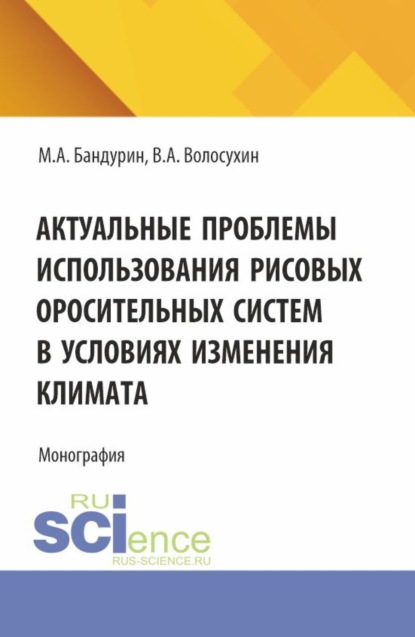 М.А. Бандурин, В.А. Волосухин

АКТУАЛЬНЫЕ ПРОБЛЕМЫ ИСПОЛЬЗОВАНИЯ РИСОВЫХ ОРОСИТЕЛЬНЫХ СИСТЕМ В УСЛОВИЯХ ИЗМЕНЕНИЯ КЛИМАТА

Монография

RU
SCIence
RUS-SCIENCE.RU